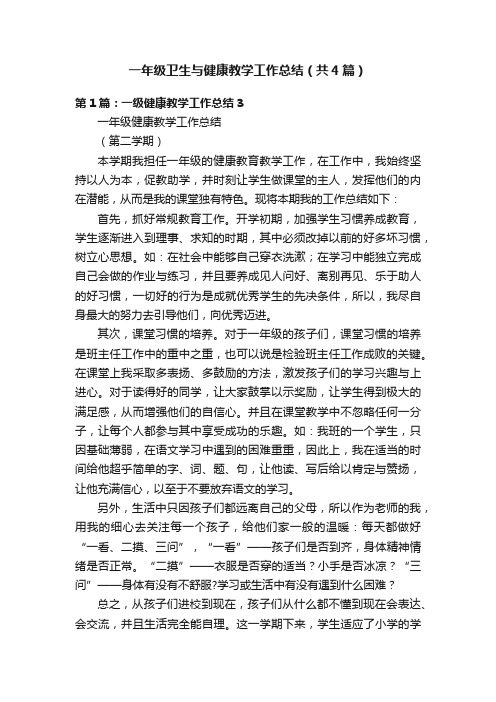 一年级卫生与健康教学工作总结（共4篇）

第1篇：一级健康教学工作总结3

一年级健康教学工作总结

（第二学期）

本学期我担任一年级的健康教育教学工作，在工作中，我始终坚持以人为本，促教助学，并时刻让学生做课堂的主人，发挥他们的内在潜能，从而是我的课堂独有特色。现将本期我的工作总结如下：

首先，抓好常规教育工作。开学初期，加强学生习惯养成教育，学生逐渐进入到理事、求知的时期，其中必须改掉以前的好多坏习惯，树立心思想。如：在社会中能够自己穿衣洗漱；在学习中能独立完成自己会做的作业与练习，并且要养成见人问好、离别再见、乐于助人的好习惯，一切好的行为是成就优秀学生的先决条件，所以，我尽自身最大的努力去引导他们，向优秀迈进。

其次，课堂习惯的培养。对于一年级的孩子们，课堂习惯的培养是班主任工作中的重中之重，也可以说是检验班主任工作成败的关键。在课堂上我采取多表扬、多鼓励的方法，激发孩子们的学习兴趣与上进心。对于读得好的同学，让大家鼓掌以示奖励，让学生得到极大的满足感，从而增强他们的自信心。并且在课堂教学中不忽略任何一分子，让每个人都参与其中享受成功的乐趣。如：我班的一个学生，只因基础薄弱，在语文学习中遇到的困难重重，因此上，我在适当的时间给他超乎简单的字、词、题、句，让他读、写后给以肯定与赞扬，让他充满信心，以至于不要放弃语文的学习。

另外，生活中只因孩子们都远离自己的父母，所以作为老师的我，用我的细心去关注每一个孩子，给他们家一般的温暖：每天都做好“一看、二摸、三问”，“一看”——孩子们是否到齐，身体精神情绪是否正常。“二摸”——衣服是否穿的适当？小手是否冰凉？“三问”——身体有没有不舒服?学习或生活中有没有遇到什么困难？

总之，从孩子们进校到现在，孩子们从什么都不懂到现在会表达、会交流，并且生活完全能自理。这一学期下来，学生适应了小学的学